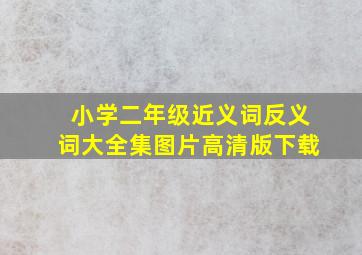 小学二年级近义词反义词大全集图片高清版下载